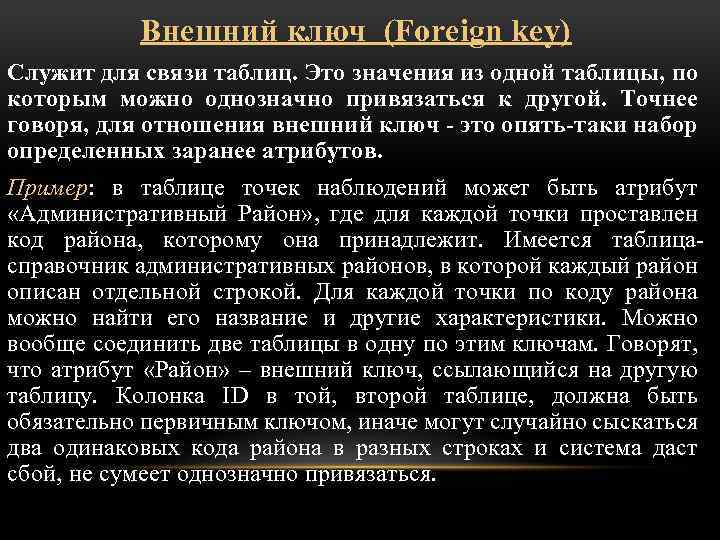 Внешний ключ (Foreign key)

Служит для связи таблиц. Это значения из одной таблицы, по которым можно однозначно привязаться к другой. Точнее говоря, для отношения внешний ключ - это опять-таки набор определенных заранее атрибутов.

Пример: в таблице точек наблюдений может быть атрибут «Административный Район», где для каждой точки проставлен код района, которому она принадлежит. Имеется таблица-справочник административных районов, в которой каждый район описан отдельной строкой. Для каждой точки по коду района можно найти его название и другие характеристики. Можно вообще соединить две таблицы в одну по этим ключам. Говорят, что атрибут «Район» – внешний ключ, ссылающийся на другую таблицу. Колонка ID в той, второй таблице, должна быть обязательно первичным ключом, иначе могут случайно сыскаться два одинаковых кода района в разных строках и система даст сбой, не сумеет однозначно привязаться.